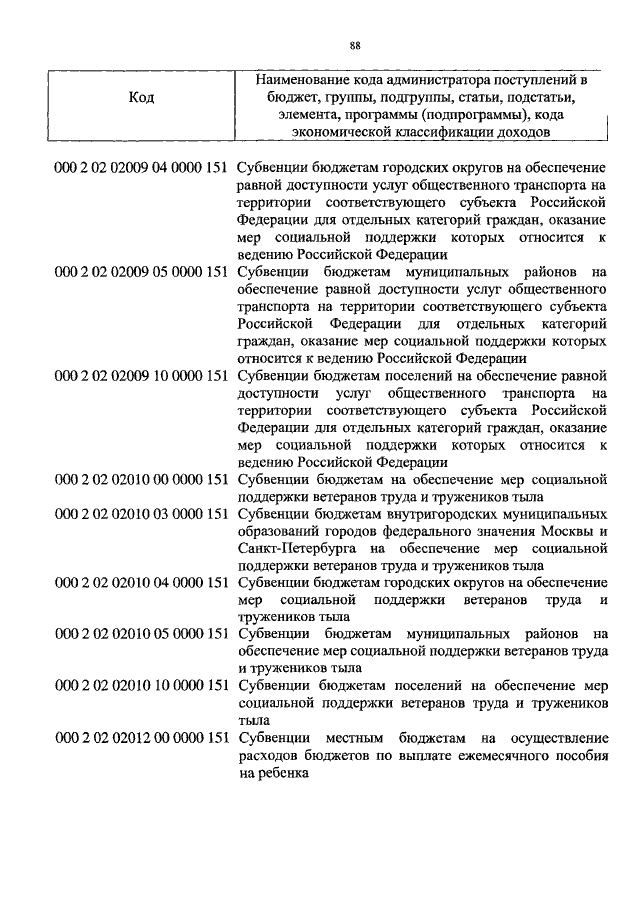 88

| Код | Наименование кода администратора поступлений в бюджет, группы, подгруппы, статьи, подстатьи, элемента, программы (подпрограммы), кода экономической классификации доходов |
|---|---|
| 000 2 02 02009 04 0000 151 | Субвенции бюджетам городских округов на обеспечение равной доступности услуг общественного транспорта на территории соответствующего субъекта Российской Федерации для отдельных категорий граждан, оказание мер социальной поддержки которых относится к ведению Российской Федерации |
| 000 2 02 02009 05 0000 151 | Субвенции бюджетам муниципальных районов на обеспечение равной доступности услуг общественного транспорта на территории соответствующего субъекта Российской Федерации для отдельных категорий граждан, оказание мер социальной поддержки которых относится к ведению Российской Федерации |
| 000 2 02 02009 10 0000 151 | Субвенции бюджетам поселений на обеспечение равной доступности услуг общественного транспорта на территории соответствующего субъекта Российской Федерации для отдельных категорий граждан, оказание мер социальной поддержки которых относится к ведению Российской Федерации |
| 000 2 02 02010 00 0000 151 | Субвенции бюджетам на обеспечение мер социальной поддержки ветеранов труда и тружеников тыла |
| 000 2 02 02010 03 0000 151 | Субвенции бюджетам внутригородских муниципальных образований городов федерального значения Москвы и Санкт-Петербурга на обеспечение мер социальной поддержки ветеранов труда и тружеников тыла |
| 000 2 02 02010 04 0000 151 | Субвенции бюджетам городских округов на обеспечение мер социальной поддержки ветеранов труда и тружеников тыла |
| 000 2 02 02010 05 0000 151 | Субвенции бюджетам муниципальных районов на обеспечение мер социальной поддержки ветеранов труда и тружеников тыла |
| 000 2 02 02010 10 0000 151 | Субвенции бюджетам поселений на обеспечение мер социальной поддержки ветеранов труда и тружеников тыла |
| 000 2 02 02012 00 0000 151 | Субвенции местным бюджетам на осуществление расходов бюджетов по выплате ежемесячного пособия на ребенка |